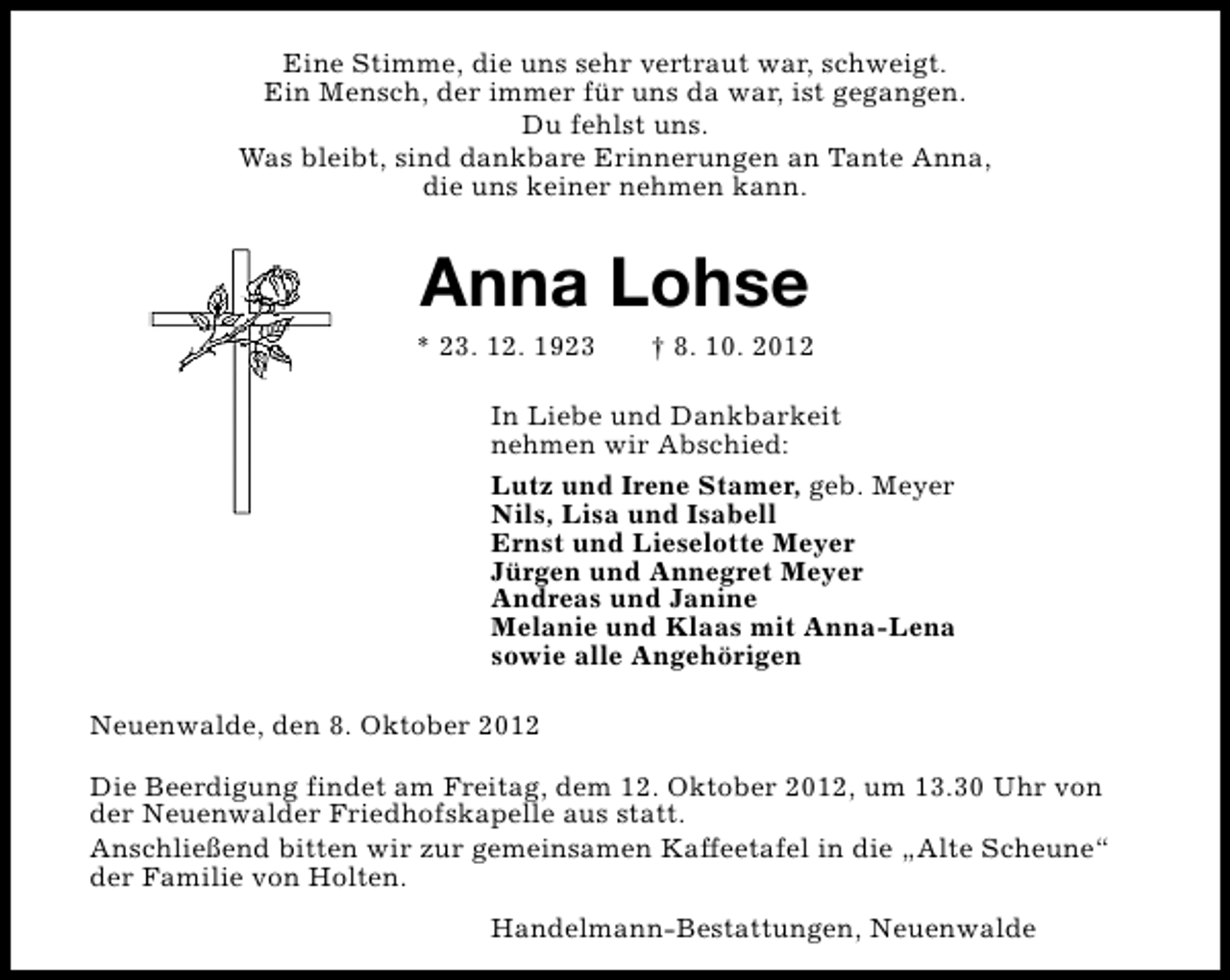 Eine Stimme, die uns sehr vertraut war, schweigt.
Ein Mensch, der immer für uns da war, ist gegangen.
Du fehlst uns.
Was bleibt, sind dankbare Erinnerungen an Tante Anna,
die uns keiner nehmen kann.

Anna Lohse

* 23. 12. 1923 † 8. 10. 2012

In Liebe und Dankbarkeit
nehmen wir Abschied:

Lutz und Irene Stamer, geb. Meyer
Nils, Lisa und Isabell
Ernst und Lieselotte Meyer
Jürgen und Annegret Meyer
Andreas und Janine
Melanie und Klaas mit Anna-Lena
sowie alle Angehörigen

Neuenwalde, den 8. Oktober 2012

Die Beerdigung findet am Freitag, dem 12. Oktober 2012, um 13.30 Uhr von der Neuenwalder Friedhofskapelle aus statt.
Anschließend bitten wir zur gemeinsamen Kaffeetafel in die „Alte Scheune“ der Familie von Holten.

Handelmann-Bestattungen, Neuenwalde